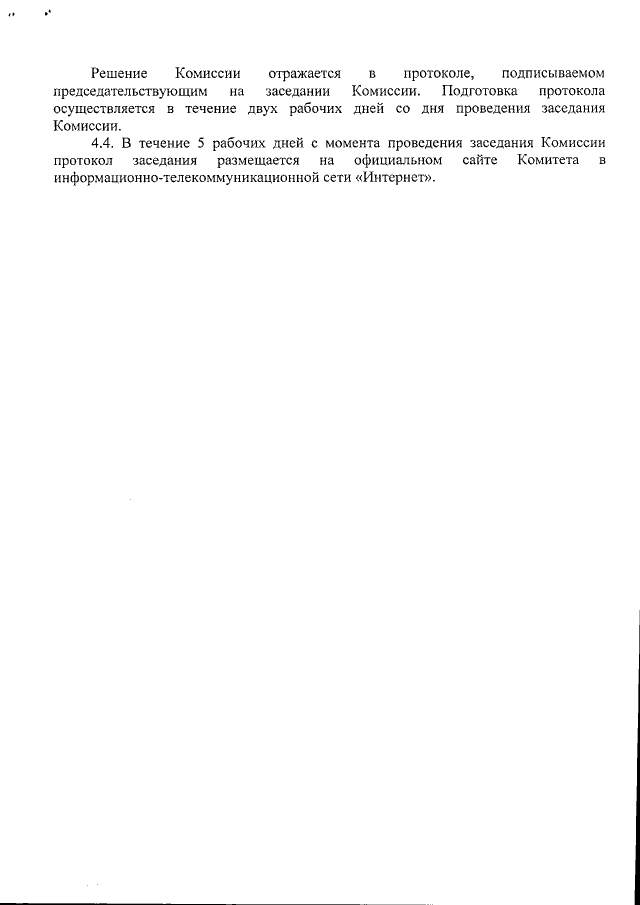 Решение Комиссии отражается в протоколе, подписываемом председательствующим на заседании Комиссии. Подготовка протокола осуществляется в течение двух рабочих дней со дня проведения заседания Комиссии.

4.4. В течение 5 рабочих дней с момента проведения заседания Комиссии протокол заседания размещается на официальном сайте Комитета в информационно-телекоммуникационной сети «Интернет».